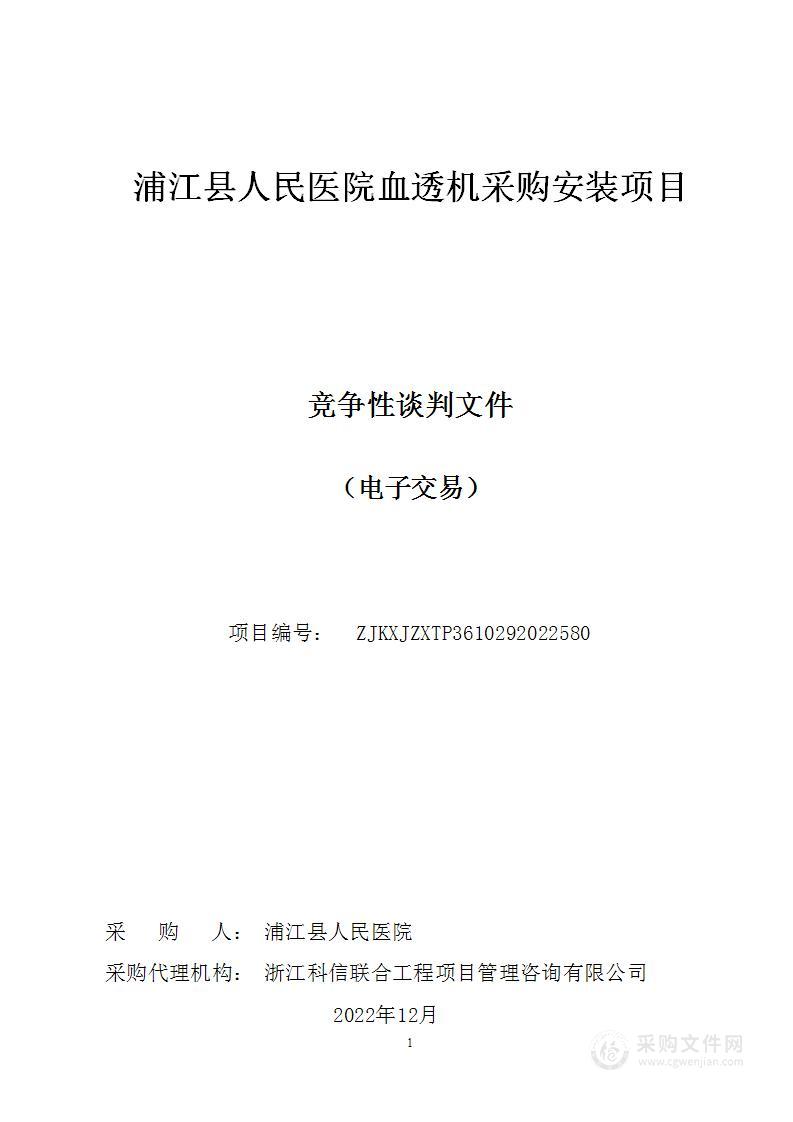 浦江县人民医院血透机采购安装项目

竞争性谈判文件

（电子交易）

项目编号：　ZJKXJZXTP3610292022580

采　　购　　人：　浦江县人民医院

采购代理机构：　浙江科信联合工程项目管理咨询有限公司

2022年12月

1

采购文件网
www.cgwenjian.com